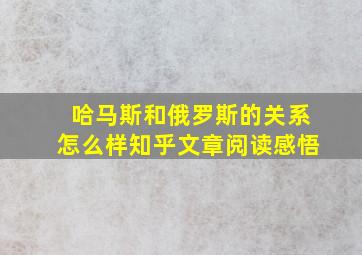 哈马斯和俄罗斯的关系
怎么样知乎文章阅读感悟